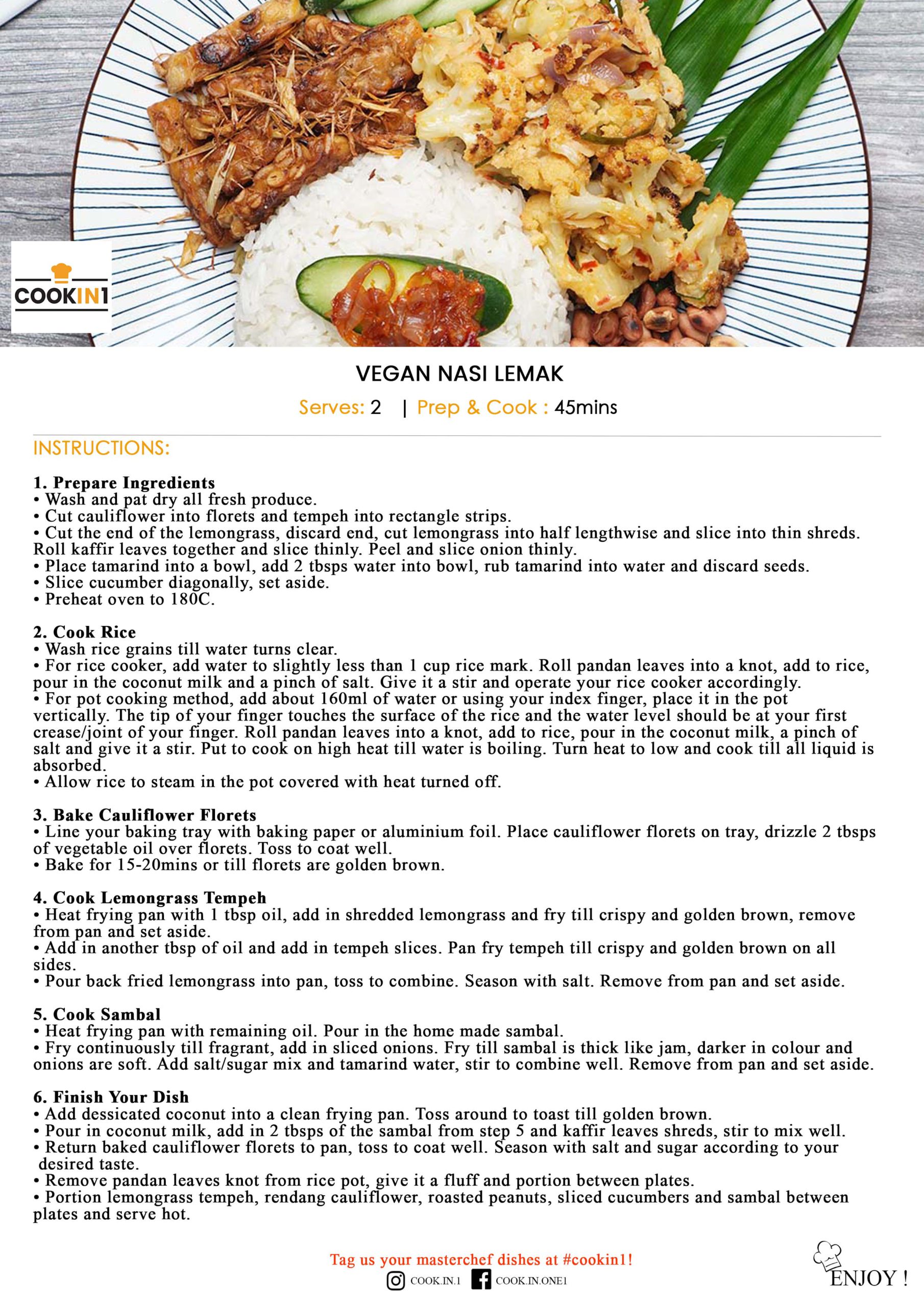 COOKIN1

VEGAN NASI LEMAK

Serves: 2 | Prep & Cook : 45mins

INSTRUCTIONS:

1. Prepare Ingredients
• Wash and pat dry all fresh produce.
• Cut cauliflower into florets and tempeh into rectangle strips.
• Cut the end of the lemongrass, discard end, cut lemongrass into half lengthwise and slice into thin shreds. Roll kaffir leaves together and slice thinly. Peel and slice onion thinly.
• Place tamarind into a bowl, add 2 tbsps water into bowl, rub tamarind into water and discard seeds.
• Slice cucumber diagonally, set aside.
• Preheat oven to 180C.

2. Cook Rice
• Wash rice grains till water turns clear.
• For rice cooker, add water to slightly less than 1 cup rice mark. Roll pandan leaves into a knot, add to rice, pour in the coconut milk and a pinch of salt. Give it a stir and operate your rice cooker accordingly.
• For pot cooking method, add about 160ml of water or using your index finger, place it in the pot vertically. The tip of your finger touches the surface of the rice and the water level should be at your first crease/joint of your finger. Roll pandan leaves into a knot, add to rice, pour in the coconut milk, a pinch of salt and give it a stir. Put to cook on high heat till water is boiling. Turn heat to low and cook till all liquid is absorbed.
• Allow rice to steam in the pot covered with heat turned off.

3. Bake Cauliflower Florets
• Line your baking tray with baking paper or aluminium foil. Place cauliflower florets on tray, drizzle 2 tbsps of vegetable oil over florets. Toss to coat well.
• Bake for 15-20mins or till florets are golden brown.

4. Cook Lemongrass Tempeh
• Heat frying pan with 1 tbsp oil, add in shredded lemongrass and fry till crispy and golden brown, remove from pan and set aside.
• Add in another tbsp of oil and add in tempeh slices. Pan fry tempeh till crispy and golden brown on all sides.
• Pour back fried lemongrass into pan, toss to combine. Season with salt. Remove from pan and set aside.

5. Cook Sambal
• Heat frying pan with remaining oil. Pour in the home made sambal.
• Fry continuously till fragrant, add in sliced onions. Fry till sambal is thick like jam, darker in colour and onions are soft. Add salt/sugar mix and tamarind water, stir to combine well. Remove from pan and set aside.

6. Finish Your Dish
• Add dessicated coconut into a clean frying pan. Toss around to toast till golden brown.
• Pour in coconut milk, add in 2 tbsps of the sambal from step 5 and kaffir leaves shreds, stir to mix well.
• Return baked cauliflower florets to pan, toss to coat well. Season with salt and sugar according to your desired taste.
• Remove pandan leaves knot from rice pot, give it a fluff and portion between plates.
• Portion lemongrass tempeh, rendang cauliflower, roasted peanuts, sliced cucumbers and sambal between plates and serve hot.

Tag us your masterchef dishes at #cookin1!
COOK.IN.1 COOK.IN.ONE1

ENJOY !